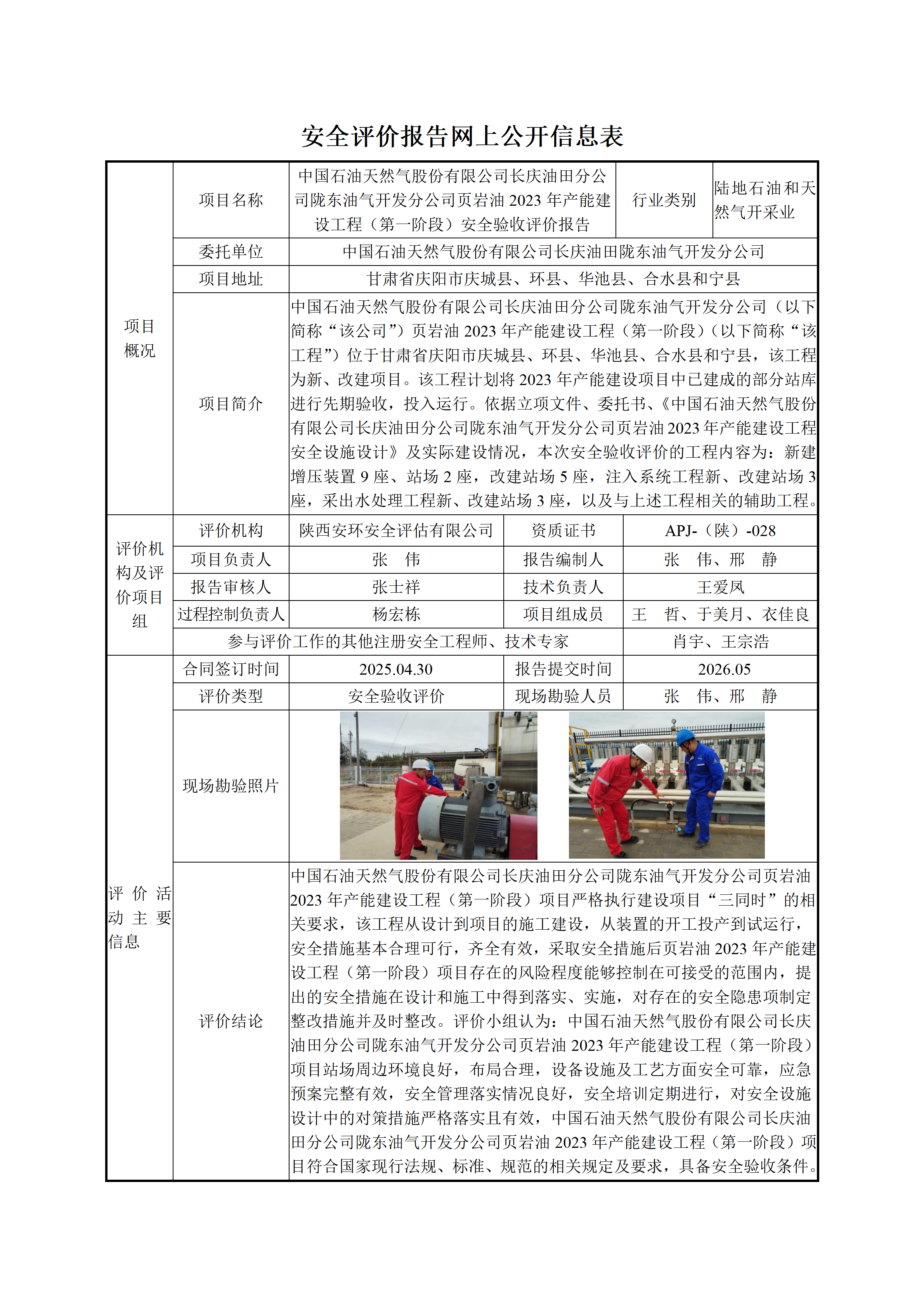 安全评价报告网上公开信息表

| 项目概况 | 项目名称 | 中国石油天然气股份有限公司长庆油田分公司陇东油气开发分公司页岩油 2023 年产能建设工程（第一阶段）安全验收评价报告 | 行业类别 | 陆地石油和天然气开采业 |
|---|---|---|---|---|
| | 委托单位 | 中国石油天然气股份有限公司长庆油田陇东油气开发分公司 | | |
| | 项目地址 | 甘肃省庆阳市庆城县、环县、华池县、合水县和宁县 | | |
| | 项目简介 | 中国石油天然气股份有限公司长庆油田分公司陇东油气开发分公司（以下简称“该公司”）页岩油 2023 年产能建设工程（第一阶段）（以下简称“该工程”）位于甘肃省庆阳市庆城县、环县、华池县、合水县和宁县，该工程为新、改建项目。该工程计划将 2023 年产能建设项目中已建成的部分站库进行先期验收，投入运行。依据立项文件、委托书、《中国石油天然气股份有限公司长庆油田分公司陇东油气开发分公司页岩油 2023 年产能建设工程安全设施设计》及实际建设情况，本次安全验收评价的工程内容为：新建增压装置 9 座、站场 2 座，改建站场 5 座，注入系统工程新、改建站场 3 座，采出水处理工程新、改建站场 3 座，以及与上述工程相关的辅助工程。 | | |
| 评价机构及评价项目组 | 评价机构 | 陕西安环安全评估有限公司 | 资质证书 | APJ-（陕）-028 |
| | 项目负责人 | 张　伟 | 报告编制人 | 张　伟、邢　静 |
| | 报告审核人 | 张士祥 | 技术负责人 | 王爱凤 |
| | 过程控制负责人 | 杨宏栋 | 项目组成员 | 王　哲、于美月、衣佳良 |
| | 参与评价工作的其他注册安全工程师、技术专家 | | | 肖宇、王宗浩 |
| 评价活动主要信息 | 合同签订时间 | 2025.04.30 | 报告提交时间 | 2026.05 |
| | 评价类型 | 安全验收评价 | 现场勘验人员 | 张　伟、邢　静 |
| | 现场勘验照片 | | | |
| | 评价结论 | 中国石油天然气股份有限公司长庆油田分公司陇东油气开发分公司页岩油 2023 年产能建设工程（第一阶段）项目严格执行建设项目“三同时”的相关要求，该工程从设计到项目的施工建设，从装置的开工投产到试运行，安全措施基本合理可行，齐全有效，采取安全措施后页岩油 2023 年产能建设工程（第一阶段）项目存在的风险程度能够控制在可接受的范围内，提出的安全措施在设计和施工中得到落实、实施，对存在的安全隐患项制定整改措施并及时整改。评价小组认为：中国石油天然气股份有限公司长庆油田分公司陇东油气开发分公司页岩油 2023 年产能建设工程（第一阶段）项目站场周边环境良好，布局合理，设备设施及工艺方面安全可靠，应急预案完整有效，安全管理落实情况良好，安全培训定期进行，对安全设施设计中的对策措施严格落实且有效，中国石油天然气股份有限公司长庆油田分公司陇东油气开发分公司页岩油 2023 年产能建设工程（第一阶段）项目符合国家现行法规、标准、规范的相关规定及要求，具备安全验收条件。 | | |